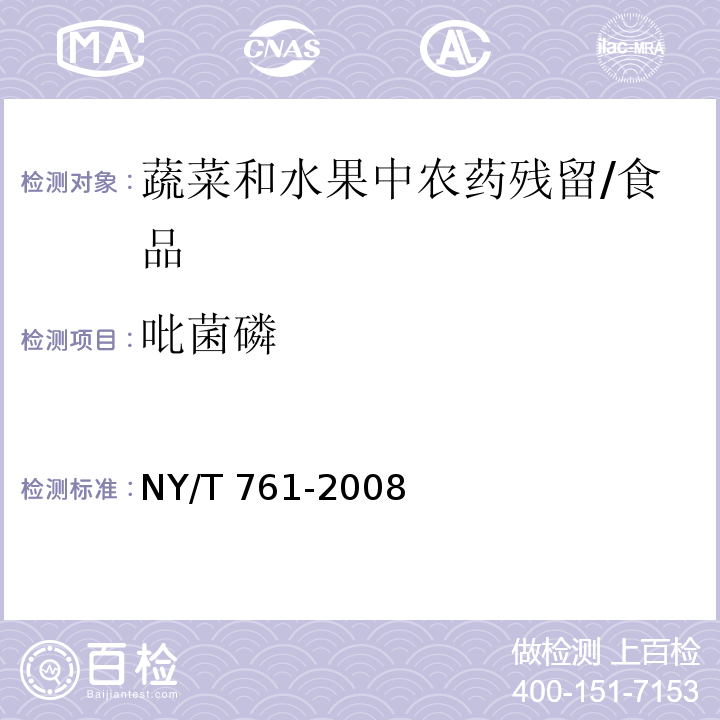 MA CNAS AL ilac-MRA

检测对象：蔬菜和水果中农药残留/食品

检测项目：吡菌磷

检测标准：NY/T 761-2008

百检 Baijiantest.com

做检测 上百检
400-151-7153